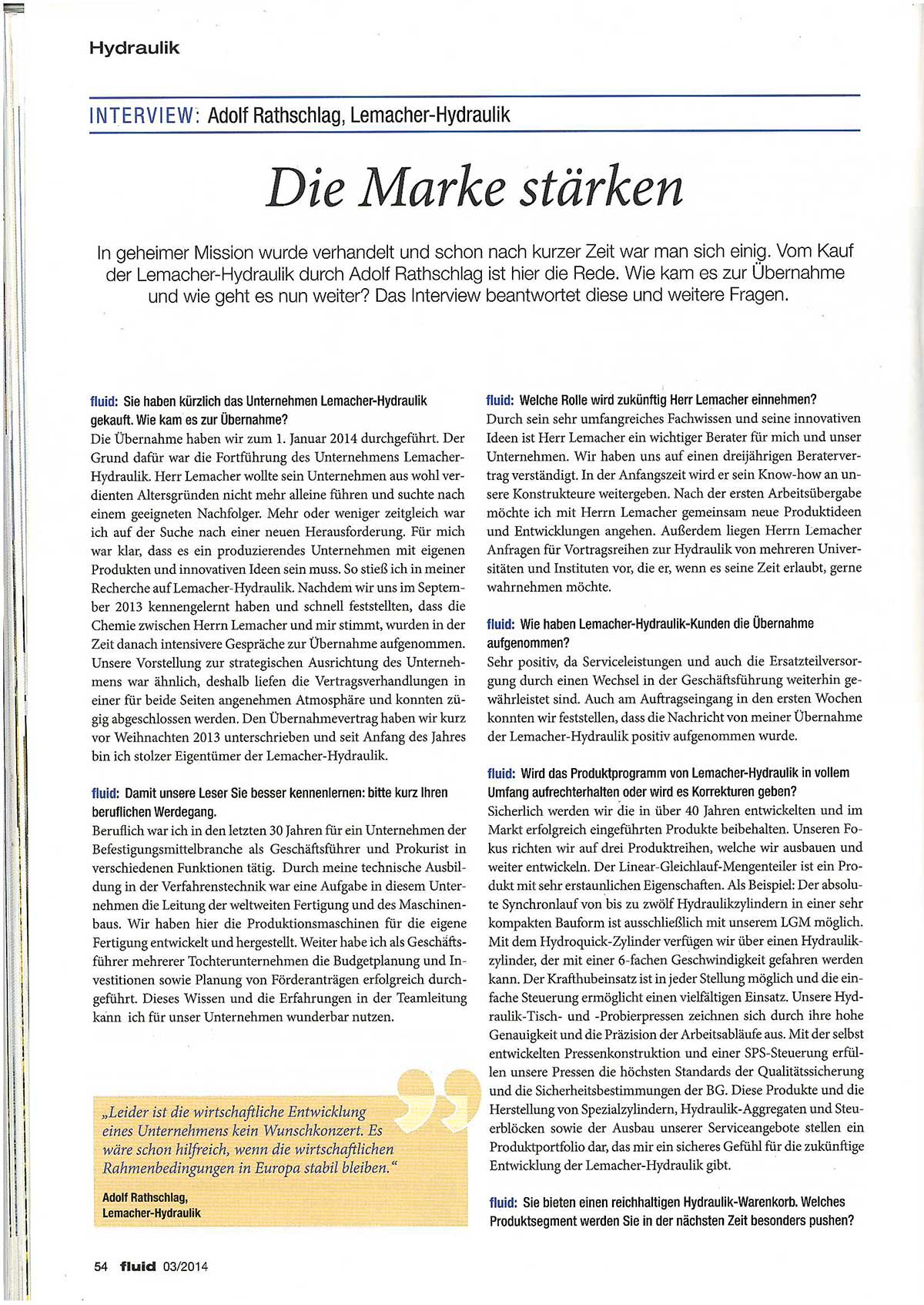 Hydraulik

INTERVIEW: Adolf Rathschlag, Lemacher-Hydraulik

Die Marke stärken

In geheimer Mission wurde verhandelt und schon nach kurzer Zeit war man sich einig. Vom Kauf der Lemacher-Hydraulik durch Adolf Rathschlag ist hier die Rede. Wie kam es zur Übernahme und wie geht es nun weiter? Das Interview beantwortet diese und weitere Fragen.

fluid: Sie haben kürzlich das Unternehmen Lemacher-Hydraulik gekauft. Wie kam es zur Übernahme?
Die Übernahme haben wir zum 1. Januar 2014 durchgeführt. Der Grund dafür war die Fortführung des Unternehmens Lemacher-Hydraulik. Herr Lemacher wollte sein Unternehmen aus wohl verdienten Altersgründen nicht mehr alleine führen und suchte nach einem geeigneten Nachfolger. Mehr oder weniger zeitgleich war ich auf der Suche nach einer neuen Herausforderung. Für mich war klar, dass es ein produzierendes Unternehmen mit eigenen Produkten und innovativen Ideen sein muss. So stieß ich in meiner Recherche auf Lemacher-Hydraulik. Nachdem wir uns im September 2013 kennengelernt haben und schnell feststellten, dass die Chemie zwischen Herrn Lemacher und mir stimmt, wurden in der Zeit danach intensivere Gespräche zur Übernahme aufgenommen. Unsere Vorstellung zur strategischen Ausrichtung des Unternehmens war ähnlich, deshalb liefen die Vertragsverhandlungen in einer für beide Seiten angenehmen Atmosphäre und konnten zügig abgeschlossen werden. Den Übernahmevertrag haben wir kurz vor Weihnachten 2013 unterschrieben und seit Anfang des Jahres bin ich stolzer Eigentümer der Lemacher-Hydraulik.

fluid: Damit unsere Leser Sie besser kennenlernen: bitte kurz Ihren beruflichen Werdegang.
Beruflich war ich in den letzten 30 Jahren für ein Unternehmen der Befestigungsmittelbranche als Geschäftsführer und Prokurist in verschiedenen Funktionen tätig. Durch meine technische Ausbildung in der Verfahrenstechnik war eine Aufgabe in diesem Unternehmen die Leitung der weltweiten Fertigung und des Maschinenbaus. Wir haben hier die Produktionsmaschinen für die eigene Fertigung entwickelt und hergestellt. Weiter habe ich als Geschäftsführer mehrerer Tochterunternehmen die Budgetplanung und Investitionen sowie Planung von Förderanträgen erfolgreich durchgeführt. Dieses Wissen und die Erfahrungen in der Teamleitung kann ich für unser Unternehmen wunderbar nutzen.

„Leider ist die wirtschaftliche Entwicklung eines Unternehmens kein Wunschkonzert. Es wäre schon hilfreich, wenn die wirtschaftlichen Rahmenbedingungen in Europa stabil bleiben.“

Adolf Rathschlag, Lemacher-Hydraulik

fluid: Welche Rolle wird zukünftig Herr Lemacher einnehmen?
Durch sein sehr umfangreiches Fachwissen und seine innovativen Ideen ist Herr Lemacher ein wichtiger Berater für mich und unser Unternehmen. Wir haben uns auf einen dreijährigen Beratervertrag verständigt. In der Anfangszeit wird er sein Know-how an unsere Konstrukteure weitergeben. Nach der ersten Arbeitsübergabe möchte ich mit Herrn Lemacher gemeinsam neue Produktideen und Entwicklungen angehen. Außerdem liegen Herrn Lemacher Anfragen für Vortragsreihen zur Hydraulik von mehreren Universitäten und Instituten vor, die er, wenn es seine Zeit erlaubt, gerne wahrnehmen möchte.

fluid: Wie haben Lemacher-Hydraulik-Kunden die Übernahme aufgenommen?
Sehr positiv, da Serviceleistungen und auch die Ersatzteilversorgung durch einen Wechsel in der Geschäftsführung weiterhin gewährleistet sind. Auch am Auftragseingang in den ersten Wochen konnten wir feststellen, dass die Nachricht von meiner Übernahme der Lemacher-Hydraulik positiv aufgenommen wurde.

fluid: Wird das Produktprogramm von Lemacher-Hydraulik in vollem Umfang aufrechterhalten oder wird es Korrekturen geben?
Sicherlich werden wir die in über 40 Jahren entwickelten und im Markt erfolgreich eingeführten Produkte beibehalten. Unseren Fokus richten wir auf drei Produktreihen, welche wir ausbauen und weiter entwickeln. Der Linear-Gleichlauf-Mengenteiler ist ein Produkt mit sehr erstaunlichen Eigenschaften. Als Beispiel: Der absolute Synchronlauf von bis zu zwölf Hydraulikzylindern in einer sehr kompakten Bauform ist ausschließlich mit unserem LGM möglich. Mit dem Hydroquick-Zylinder verfügen wir über einen Hydraulikzylinder, der mit einer 6-fachen Geschwindigkeit gefahren werden kann. Der Krafthubeinsatz ist in jeder Stellung möglich und die einfache Steuerung ermöglicht einen vielfältigen Einsatz. Unsere Hydraulik-Tisch- und -Probierpressen zeichnen sich durch ihre hohe Genauigkeit und die Präzision der Arbeitsabläufe aus. Mit der selbst entwickelten Pressenkonstruktion und einer SPS-Steuerung erfüllen unsere Pressen die höchsten Standards der Qualitätssicherung und die Sicherheitsbestimmungen der BG. Diese Produkte und die Herstellung von Spezialzylindern, Hydraulik-Aggregaten und Steuerblöcken sowie der Ausbau unserer Serviceangebote stellen ein Produktportfolio dar, das mir ein sicheres Gefühl für die zukünftige Entwicklung der Lemacher-Hydraulik gibt.

fluid: Sie bieten einen reichhaltigen Hydraulik-Warenkorb. Welches Produktsegment werden Sie in der nächsten Zeit besonders pushen?

54 fluid 03/2014